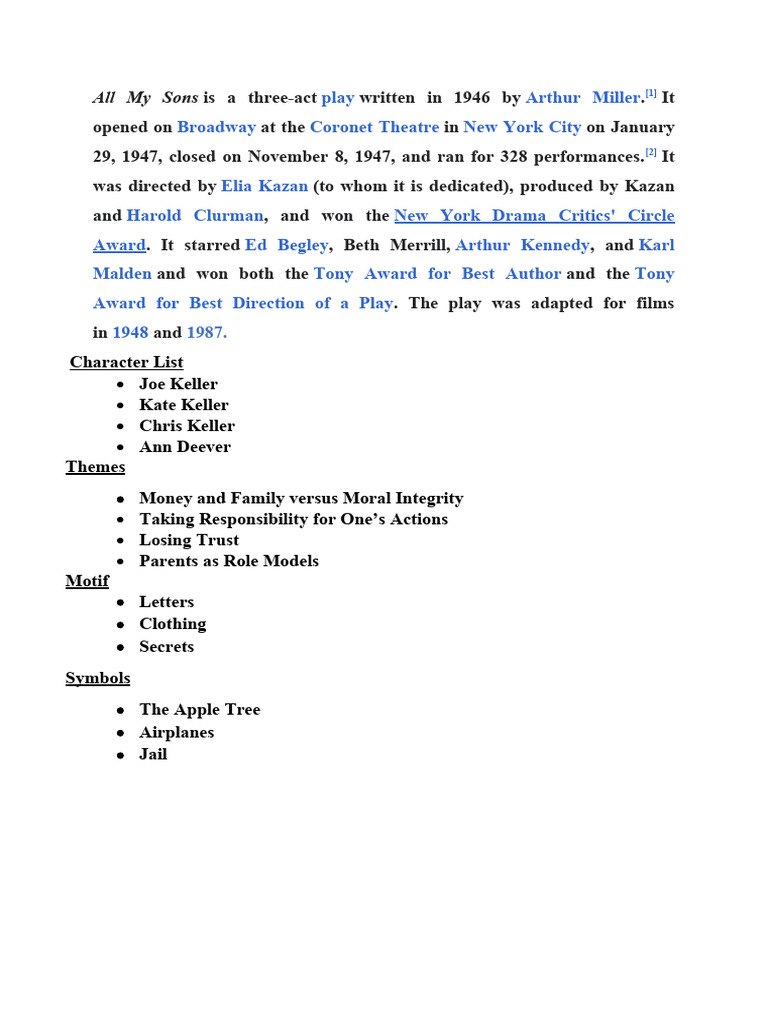 All My Sons is a three-act play written in 1946 by Arthur Miller.[1] It opened on Broadway at the Coronet Theatre in New York City on January 29, 1947, closed on November 8, 1947, and ran for 328 performances.[2] It was directed by Elia Kazan (to whom it is dedicated), produced by Kazan and Harold Clurman, and won the New York Drama Critics' Circle Award. It starred Ed Begley, Beth Merrill, Arthur Kennedy, and Karl Malden and won both the Tony Award for Best Author and the Tony Award for Best Direction of a Play. The play was adapted for films in 1948 and 1987.

Character List
- Joe Keller
- Kate Keller
- Chris Keller
- Ann Deever

Themes
- Money and Family versus Moral Integrity
- Taking Responsibility for One's Actions
- Losing Trust
- Parents as Role Models

Motif
- Letters
- Clothing
- Secrets

Symbols
- The Apple Tree
- Airplanes
- Jail